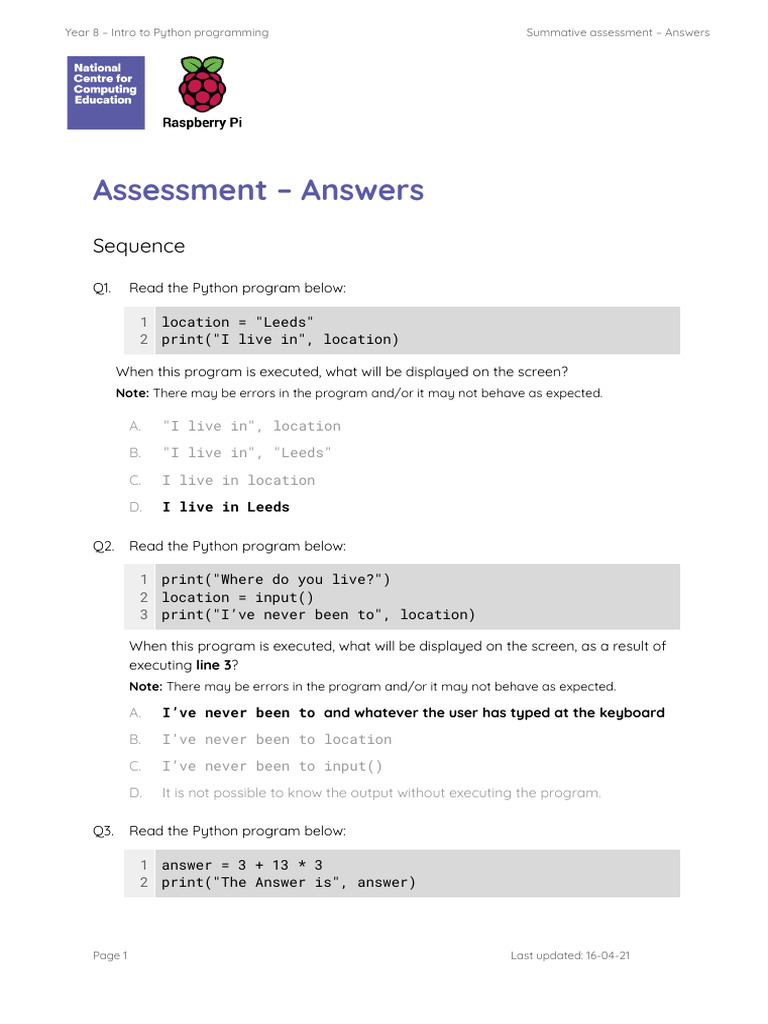 Year 8 – Intro to Python programming

Summative assessment – Answers

National Centre for Computing Education

Raspberry Pi

Assessment – Answers

Sequence

Q1. Read the Python program below:

1 location = "Leeds"
2 print("I live in", location)

When this program is executed, what will be displayed on the screen?

Note: There may be errors in the program and/or it may not behave as expected.

A. "I live in", location

B. "I live in", "Leeds"

C. I live in location

D. I live in Leeds

Q2. Read the Python program below:

1 print("Where do you live?")
2 location = input()
3 print("I've never been to", location)

When this program is executed, what will be displayed on the screen, as a result of executing line 3?

Note: There may be errors in the program and/or it may not behave as expected.

A. I've never been to and whatever the user has typed at the keyboard

B. I've never been to location

C. I've never been to input()

D. It is not possible to know the output without executing the program.

Q3. Read the Python program below:

1 answer = 3 + 13 * 3
2 print("The Answer is", answer)

Page 1

Last updated: 16-04-21